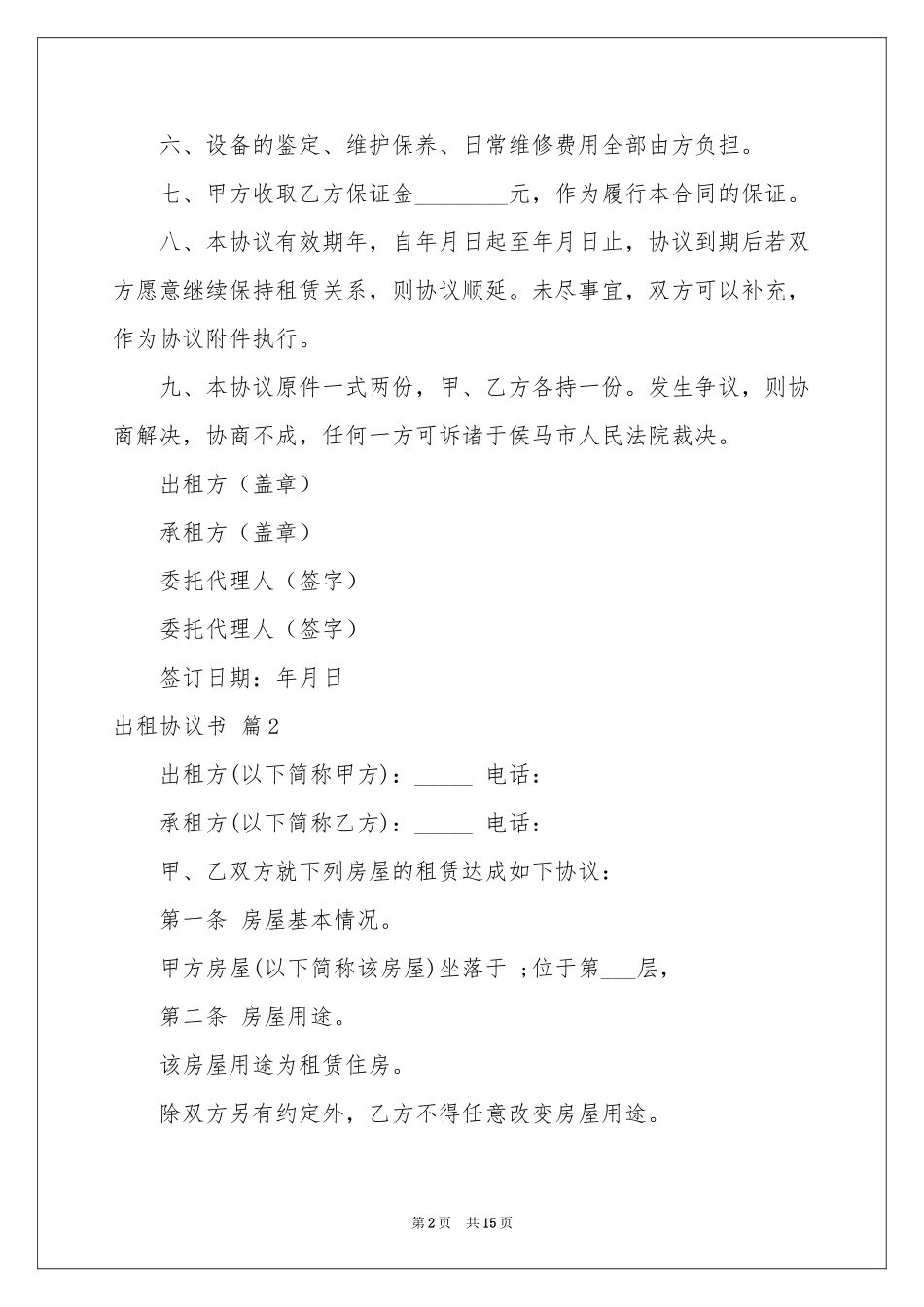 六、设备的鉴定、维护保养、日常维修费用全部由方负担。

七、甲方收取乙方保证金________元，作为履行本合同的保证。

八、本协议有效期年，自年月日起至年月日止，协议到期后若双方愿意继续保持租赁关系，则协议顺延。未尽事宜，双方可以补充，作为协议附件执行。

九、本协议原件一式两份，甲、乙方各持一份。发生争议，则协商解决，协商不成，任何一方可诉诸于侯马市人民法院裁决。

出租方（盖章）

承租方（盖章）

委托代理人（签字）

委托代理人（签字）

签订日期：年月日

出租协议书 篇2

出租方(以下简称甲方)：_____ 电话：

承租方(以下简称乙方)：_____ 电话：

甲、乙双方就下列房屋的租赁达成如下协议：

第一条 房屋基本情况。

甲方房屋(以下简称该房屋)坐落于 ;位于第___层，

第二条 房屋用途。

该房屋用途为租赁住房。

除双方另有约定外，乙方不得任意改变房屋用途。

第2页 共15页